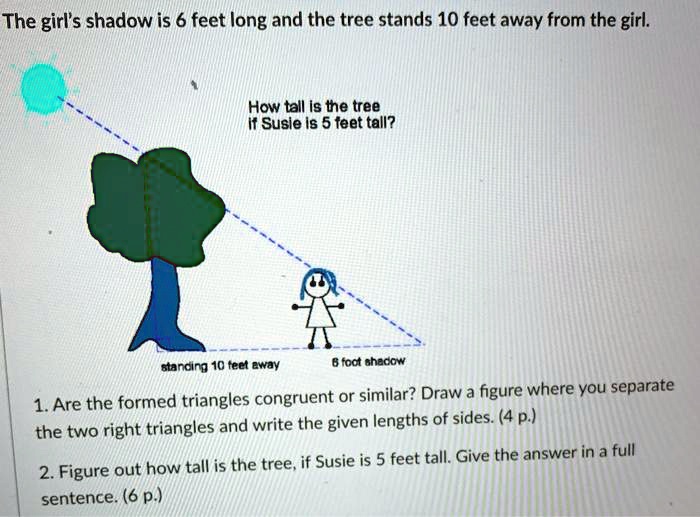 The girl's shadow is 6 feet long and the tree stands 10 feet away from the girl.

How tall is the tree if Susie is 5 feet tall?

standing 10 feet away

6 foot shadow

1. Are the formed triangles congruent or similar? Draw a figure where you separate the two right triangles and write the given lengths of sides. (4 p.)

2. Figure out how tall is the tree, if Susie is 5 feet tall. Give the answer in a full sentence. (6 p.)